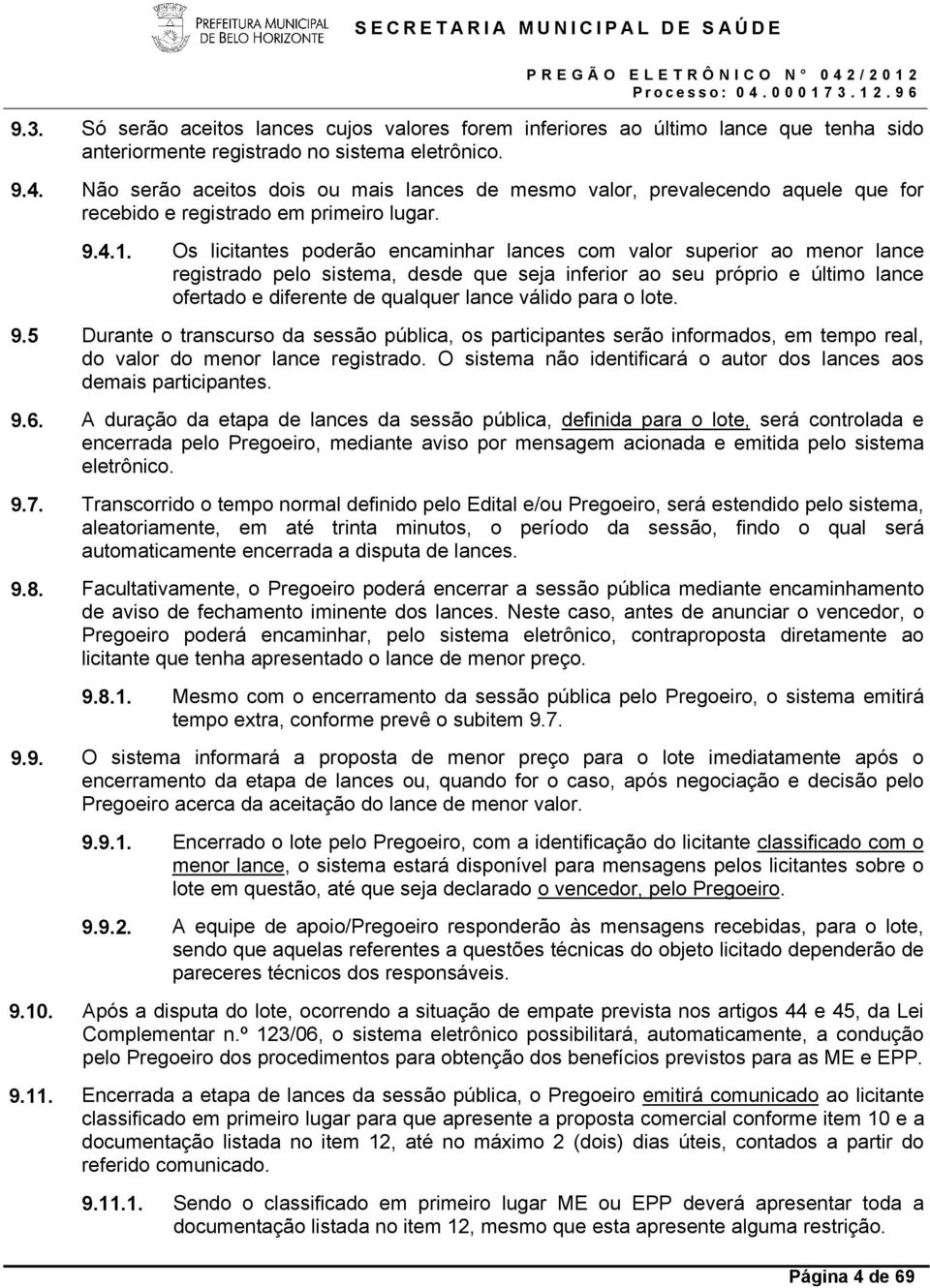 PREFEITURA MUNICIPAL DE BELO HORIZONTE

SECRETARIA MUNICIPAL DE SAÚDE

PREGÃO ELETRÔNICO N° 042/2012
Processo: 04.000173.12.96

9.3. Só serão aceitos lances cujos valores forem inferiores ao último lance que tenha sido anteriormente registrado no sistema eletrônico.

9.4. Não serão aceitos dois ou mais lances de mesmo valor, prevalecendo aquele que for recebido e registrado em primeiro lugar.

9.4.1. Os licitantes poderão encaminhar lances com valor superior ao menor lance registrado pelo sistema, desde que seja inferior ao seu próprio e último lance ofertado e diferente de qualquer lance válido para o lote.

9.5 Durante o transcurso da sessão pública, os participantes serão informados, em tempo real, do valor do menor lance registrado. O sistema não identificará o autor dos lances aos demais participantes.

9.6. A duração da etapa de lances da sessão pública, definida para o lote, será controlada e encerrada pelo Pregoeiro, mediante aviso por mensagem acionada e emitida pelo sistema eletrônico.

9.7. Transcorrido o tempo normal definido pelo Edital e/ou Pregoeiro, será estendido pelo sistema, aleatoriamente, em até trinta minutos, o período da sessão, findo o qual será automaticamente encerrada a disputa de lances.

9.8. Facultativamente, o Pregoeiro poderá encerrar a sessão pública mediante encaminhamento de aviso de fechamento iminente dos lances. Neste caso, antes de anunciar o vencedor, o Pregoeiro poderá encaminhar, pelo sistema eletrônico, contraproposta diretamente ao licitante que tenha apresentado o lance de menor preço.

9.8.1. Mesmo com o encerramento da sessão pública pelo Pregoeiro, o sistema emitirá tempo extra, conforme prevê o subitem 9.7.

9.9. O sistema informará a proposta de menor preço para o lote imediatamente após o encerramento da etapa de lances ou, quando for o caso, após negociação e decisão pelo Pregoeiro acerca da aceitação do lance de menor valor.

9.9.1. Encerrado o lote pelo Pregoeiro, com a identificação do licitante classificado com o menor lance, o sistema estará disponível para mensagens pelos licitantes sobre o lote em questão, até que seja declarado o vencedor, pelo Pregoeiro.

9.9.2. A equipe de apoio/Pregoeiro responderão às mensagens recebidas, para o lote, sendo que aquelas referentes a questões técnicas do objeto licitado dependerão de pareceres técnicos dos responsáveis.

9.10. Após a disputa do lote, ocorrendo a situação de empate prevista nos artigos 44 e 45, da Lei Complementar n.º 123/06, o sistema eletrônico possibilitará, automaticamente, a condução pelo Pregoeiro dos procedimentos para obtenção dos benefícios previstos para as ME e EPP.

9.11. Encerrada a etapa de lances da sessão pública, o Pregoeiro emitirá comunicado ao licitante classificado em primeiro lugar para que apresente a proposta comercial conforme item 10 e a documentação listada no item 12, até no máximo 2 (dois) dias úteis, contados a partir do referido comunicado.

9.11.1. Sendo o classificado em primeiro lugar ME ou EPP deverá apresentar toda a documentação listada no item 12, mesmo que esta apresente alguma restrição.

Página 4 de 69